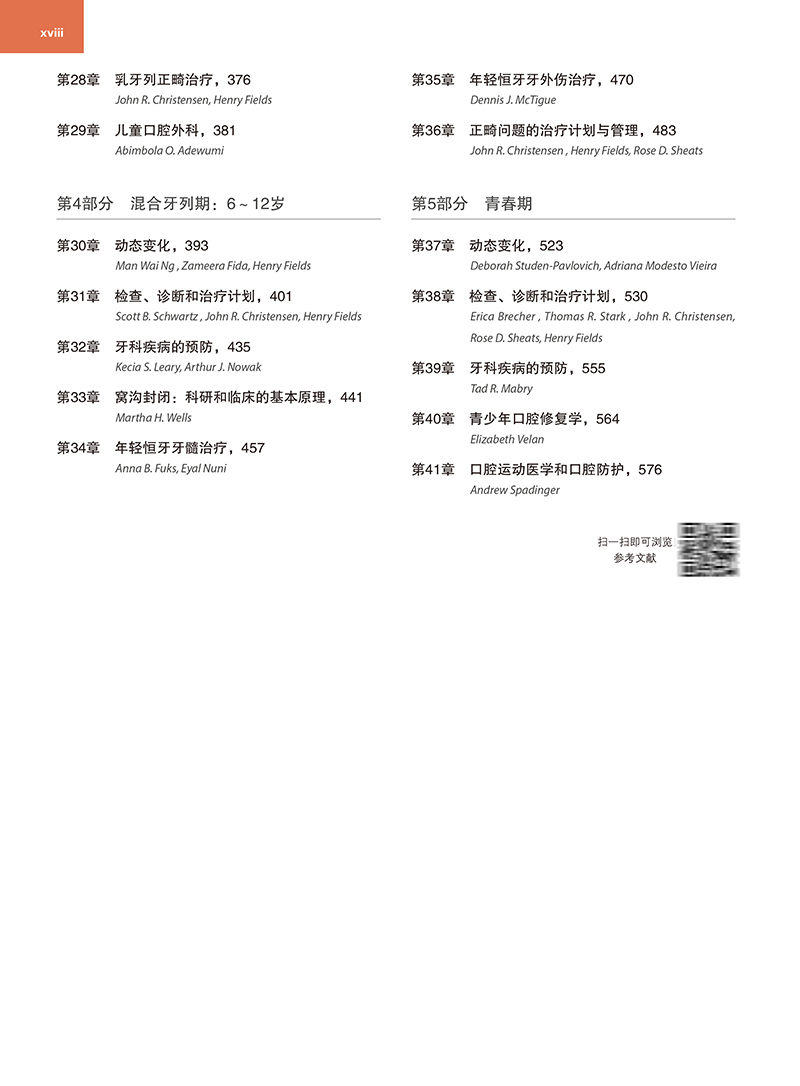 xviii

第28章 乳牙列正畸治疗，376
John R. Christensen, Henry Fields

第29章 儿童口腔外科，381
Abimbola O. Adewumi

第4部分 混合牙列期：6～12岁

第30章 动态变化，393
Man Wai Ng , Zameera Fida, Henry Fields

第31章 检查、诊断和治疗计划，401
Scott B. Schwartz , John R. Christensen, Henry Fields

第32章 牙科疾病的预防，435
Kecia S. Leary, Arthur J. Nowak

第33章 窝沟封闭：科研和临床的基本原理，441
Martha H. Wells

第34章 年轻恒牙牙髓治疗，457
Anna B. Fuks, Eyal Nuni

第35章 年轻恒牙牙外伤治疗，470
Dennis J. McTigue

第36章 正畸问题的治疗计划与管理，483
John R. Christensen , Henry Fields, Rose D. Sheats

第5部分 青春期

第37章 动态变化，523
Deborah Studen-Pavlovich, Adriana Modesto Vieira

第38章 检查、诊断和治疗计划，530
Erica Brecher , Thomas R. Stark , John R. Christensen, Rose D. Sheats, Henry Fields

第39章 牙科疾病的预防，555
Tad R. Mabry

第40章 青少年口腔修复学，564
Elizabeth Velan

第41章 口腔运动医学和口腔防护，576
Andrew Spadinger

扫一扫即可浏览
参考文献